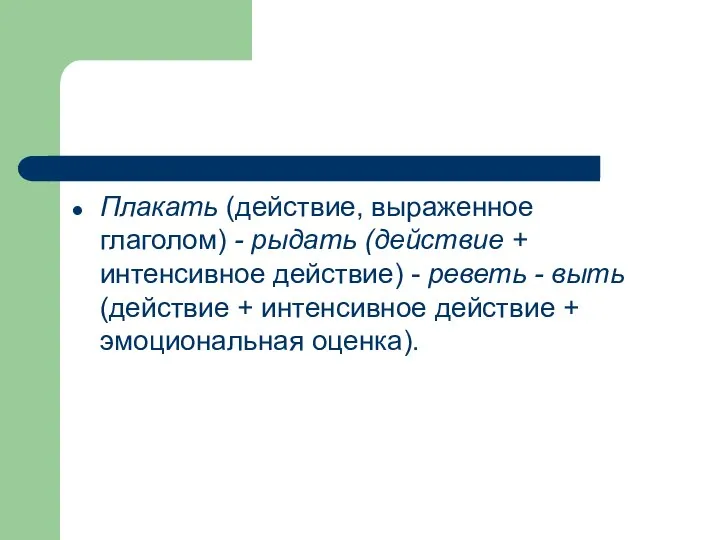 • Плакать (действие, выраженное глаголом) - рыдать (действие + интенсивное действие) - реветь - выть (действие + интенсивное действие + эмоциональная оценка).